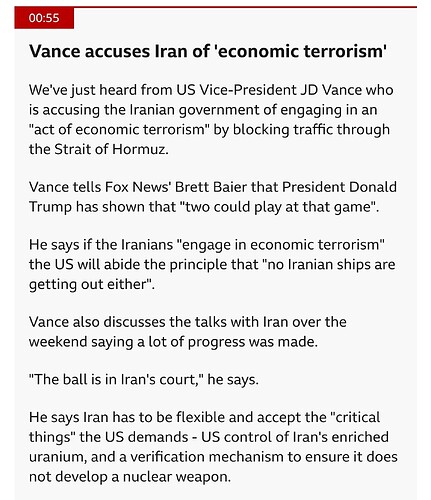 00:55

Vance accuses Iran of 'economic terrorism'

We've just heard from US Vice-President JD Vance who is accusing the Iranian government of engaging in an "act of economic terrorism" by blocking traffic through the Strait of Hormuz.

Vance tells Fox News' Brett Baier that President Donald Trump has shown that "two could play at that game".

He says if the Iranians "engage in economic terrorism" the US will abide the principle that "no Iranian ships are getting out either".

Vance also discusses the talks with Iran over the weekend saying a lot of progress was made.

"The ball is in Iran's court," he says.

He says Iran has to be flexible and accept the "critical things" the US demands - US control of Iran's enriched uranium, and a verification mechanism to ensure it does not develop a nuclear weapon.